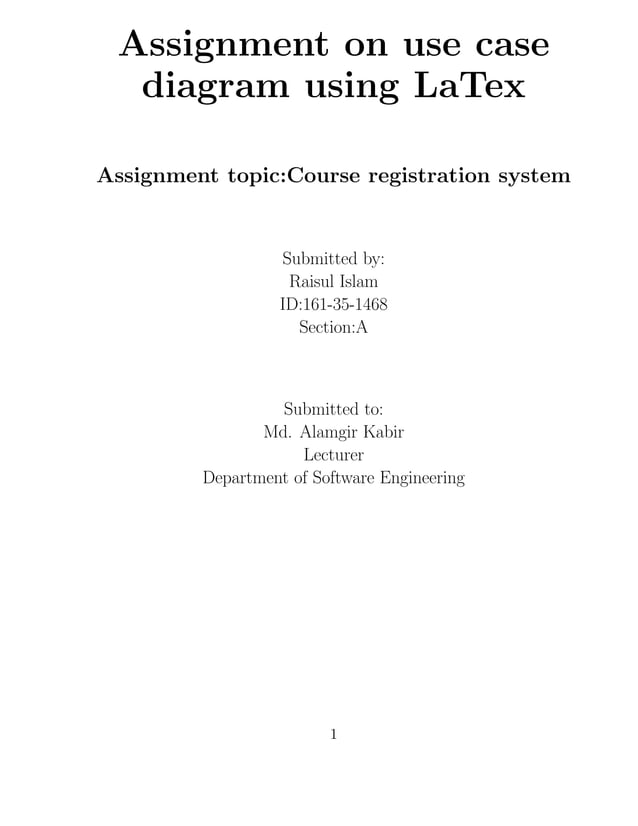 Assignment on use case diagram using LaTex

Assignment topic:Course registration system

Submitted by:
Raisul Islam
ID:161-35-1468
Section:A

Submitted to:
Md. Alamgir Kabir
Lecturer
Department of Software Engineering

1